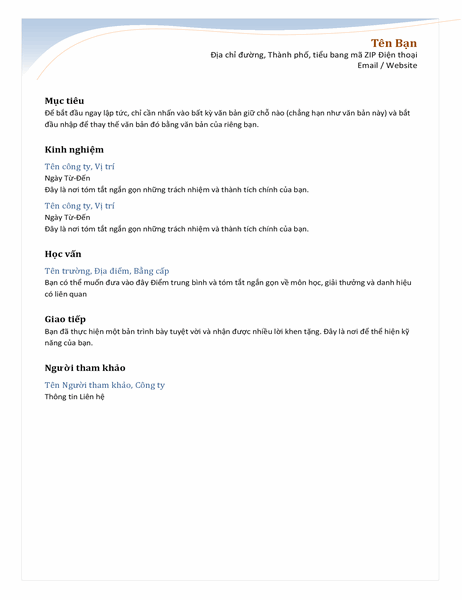 Tên Bạn
Địa chỉ đường, Thành phố, tiểu bang mã ZIP Điện thoại
Email / Website

Mục tiêu
Để bắt đầu ngay lập tức, chỉ cần nhấn vào bất kỳ văn bản giữ chỗ nào (chẳng hạn như văn bản này) và bắt đầu nhập để thay thế văn bản đó bằng văn bản của riêng bạn.

Kinh nghiệm
Tên công ty, Vị trí
Ngày Từ-Đến
Đây là nơi tóm tắt ngắn gọn những trách nhiệm và thành tích chính của bạn.

Tên công ty, Vị trí
Ngày Từ-Đến
Đây là nơi tóm tắt ngắn gọn những trách nhiệm và thành tích chính của bạn.

Học vấn
Tên trường, Địa điểm, Bằng cấp
Bạn có thể muốn đưa vào đây Điểm trung bình và tóm tắt ngắn gọn về môn học, giải thưởng và danh hiệu có liên quan

Giao tiếp
Bạn đã thực hiện một bản trình bày tuyệt vời và nhận được nhiều lời khen tặng. Đây là nơi để thể hiện kỹ năng của bạn.

Người tham khảo
Tên Người tham khảo, Công ty
Thông tin Liên hệ